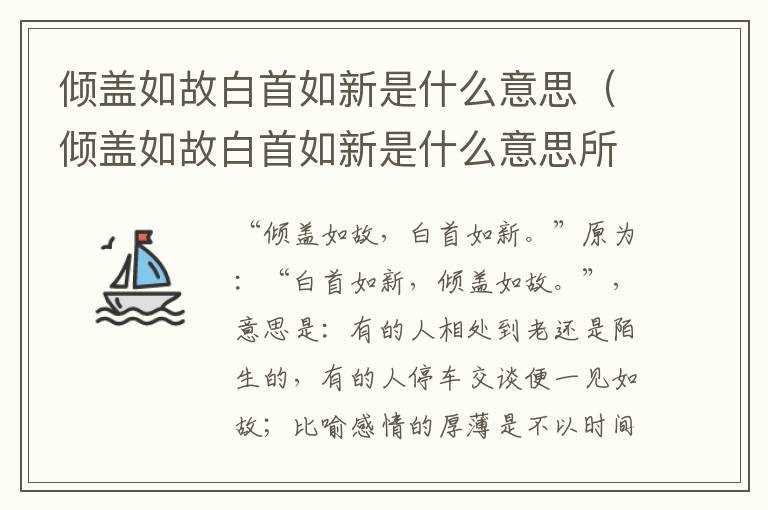 倾盖如故白首如新是什么意思（倾盖如故白首如新是什么意思所

“倾盖如故，白首如新。”原为：“白首如新，倾盖如故。”，意思是：有的人相处到老还是陌生的，有的人停车交谈便一见如故；比喻感情的厚薄是不以时间